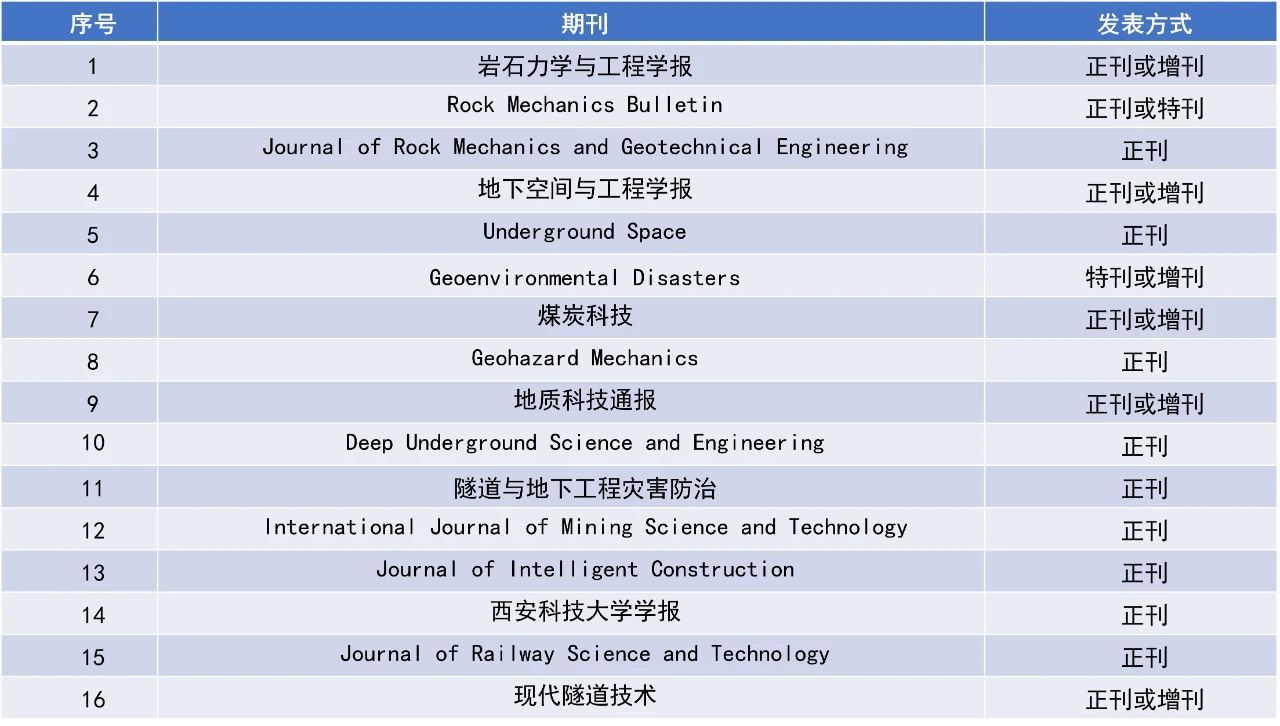 | 序号 | 期刊 | 发表方式 |
|---|---|---|
| 1 | 岩石力学与工程学报 | 正刊或增刊 |
| 2 | Rock Mechanics Bulletin | 正刊或特刊 |
| 3 | Journal of Rock Mechanics and Geotechnical Engineering | 正刊 |
| 4 | 地下空间与工程学报 | 正刊或增刊 |
| 5 | Underground Space | 正刊 |
| 6 | Geoenvironmental Disasters | 特刊或增刊 |
| 7 | 煤炭科技 | 正刊或增刊 |
| 8 | Geohazard Mechanics | 正刊 |
| 9 | 地质科技通报 | 正刊或增刊 |
| 10 | Deep Underground Science and Engineering | 正刊 |
| 11 | 隧道与地下工程灾害防治 | 正刊 |
| 12 | International Journal of Mining Science and Technology | 正刊 |
| 13 | Journal of Intelligent Construction | 正刊 |
| 14 | 西安科技大学学报 | 正刊 |
| 15 | Journal of Railway Science and Technology | 正刊 |
| 16 | 现代隧道技术 | 正刊或增刊 |